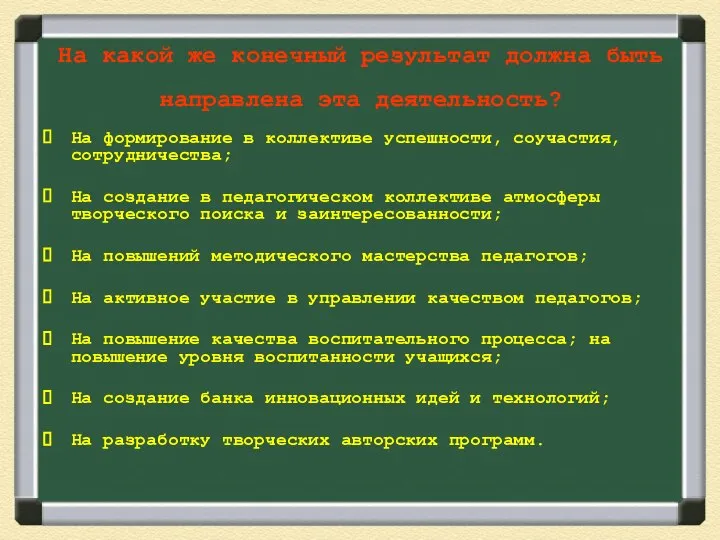 На какой же конечный результат должна быть направлена эта деятельность?

 На формирование в коллективе успешности, соучастия, сотрудничества;

 На создание в педагогическом коллективе атмосферы творческого поиска и заинтересованности;

 На повышений методического мастерства педагогов;

 На активное участие в управлении качеством педагогов;

 На повышение качества воспитательного процесса; на повышение уровня воспитанности учащихся;

 На создание банка инновационных идей и технологий;

 На разработку творческих авторских программ.